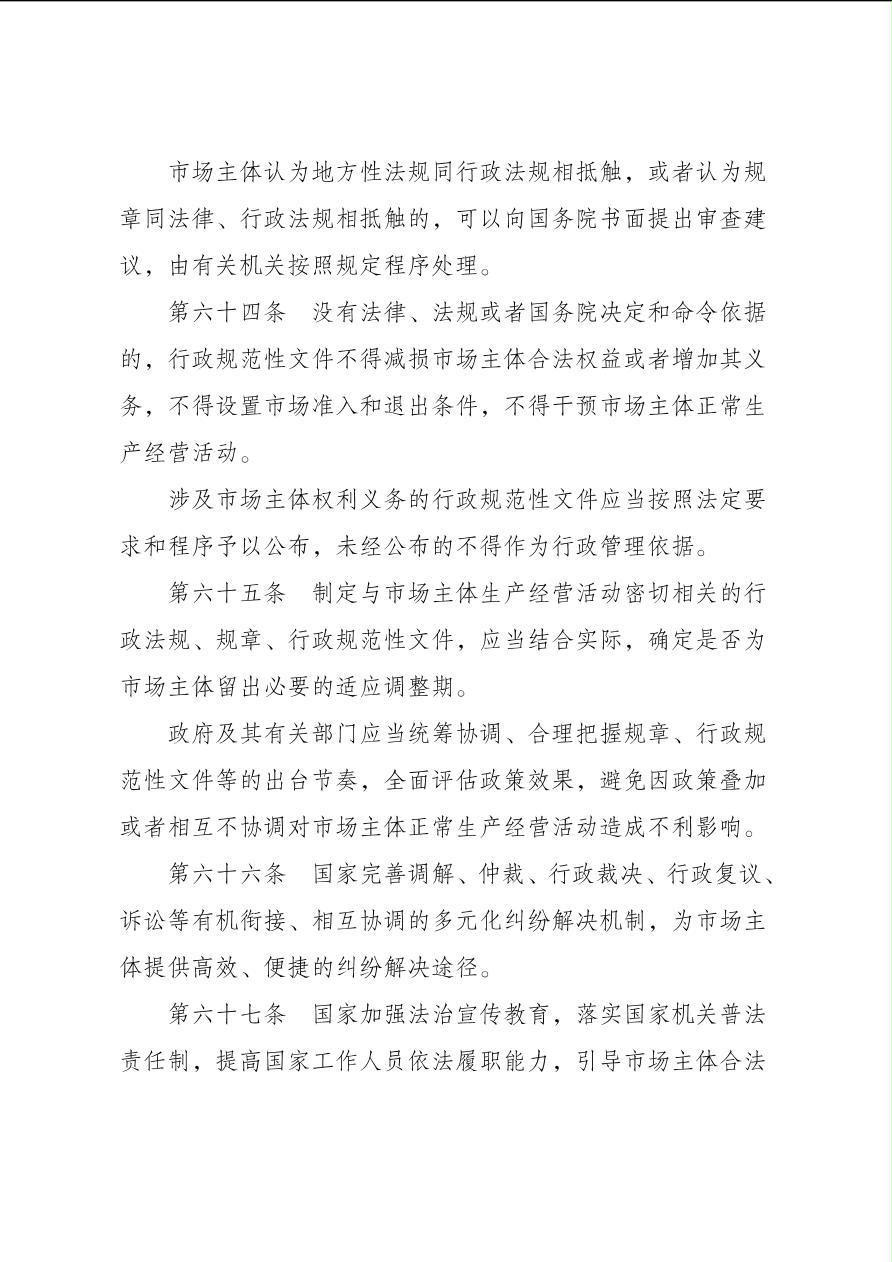 市场主体认为地方性法规同行政法规相抵触，或者认为规章同法律、行政法规相抵触的，可以向国务院书面提出审查建议，由有关机关按照规定程序处理。

第六十四条　没有法律、法规或者国务院决定和命令依据的，行政规范性文件不得减损市场主体合法权益或者增加其义务，不得设置市场准入和退出条件，不得干预市场主体正常生产经营活动。

涉及市场主体权利义务的行政规范性文件应当按照法定要求和程序予以公布，未经公布的不得作为行政管理依据。

第六十五条　制定与市场主体生产经营活动密切相关的行政法规、规章、行政规范性文件，应当结合实际，确定是否为市场主体留出必要的适应调整期。

政府及其有关部门应当统筹协调、合理把握规章、行政规范性文件等的出台节奏，全面评估政策效果，避免因政策叠加或者相互不协调对市场主体正常生产经营活动造成不利影响。

第六十六条　国家完善调解、仲裁、行政裁决、行政复议、诉讼等有机衔接、相互协调的多元化纠纷解决机制，为市场主体提供高效、便捷的纠纷解决途径。

第六十七条　国家加强法治宣传教育，落实国家机关普法责任制，提高国家工作人员依法履职能力，引导市场主体合法